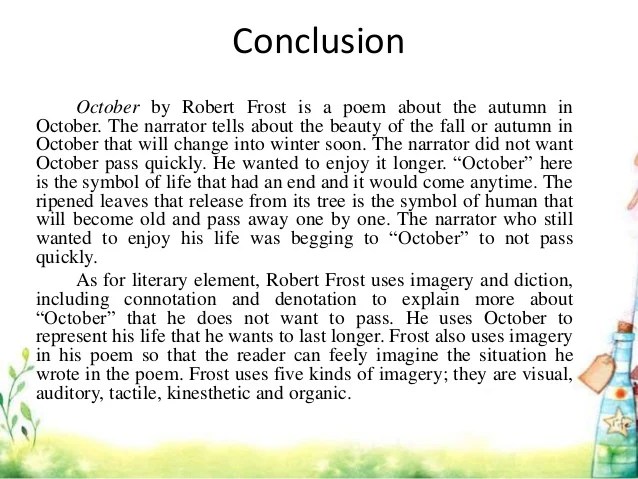 Conclusion

October by Robert Frost is a poem about the autumn in October. The narrator tells about the beauty of the fall or autumn in October that will change into winter soon. The narrator did not want October pass quickly. He wanted to enjoy it longer. “October” here is the symbol of life that had an end and it would come anytime. The ripened leaves that release from its tree is the symbol of human that will become old and pass away one by one. The narrator who still wanted to enjoy his life was begging to “October” to not pass quickly.

As for literary element, Robert Frost uses imagery and diction, including connotation and denotation to explain more about “October” that he does not want to pass. He uses October to represent his life that he wants to last longer. Frost also uses imagery in his poem so that the reader can feely imagine the situation he wrote in the poem. Frost uses five kinds of imagery; they are visual, auditory, tactile, kinesthetic and organic.